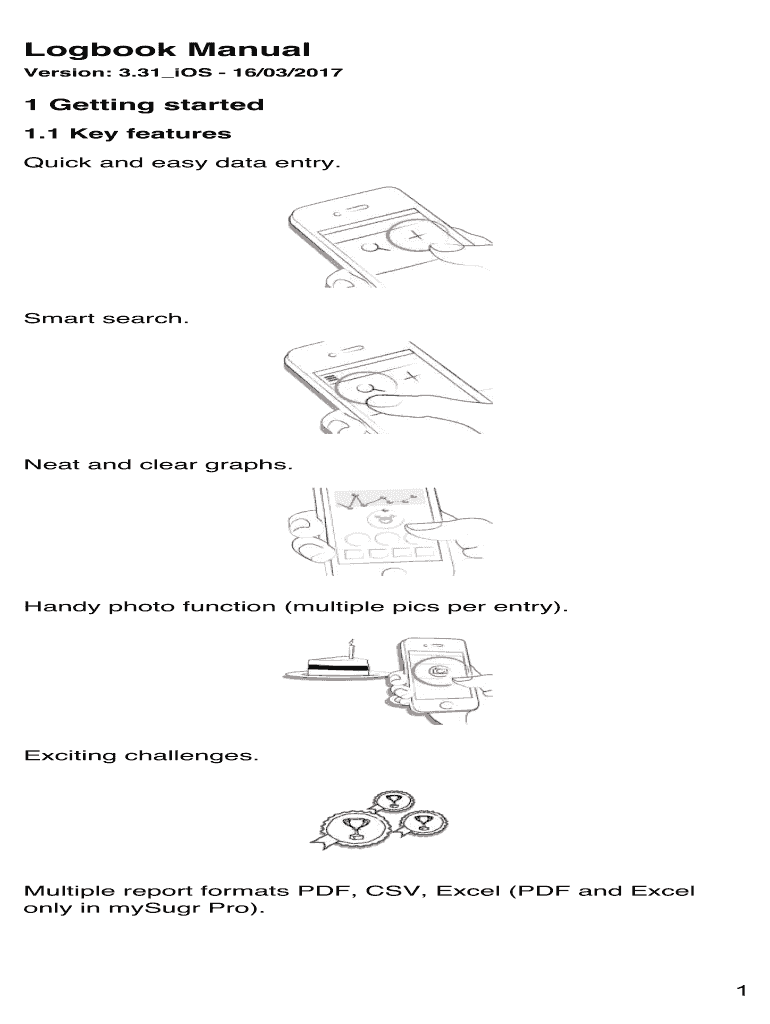 Logbook Manual

Version: 3.31_iOS - 16/03/2017

1 Getting started

1.1 Key features

Quick and easy data entry.

Smart search.

Neat and clear graphs.

Handy photo function (multiple pics per entry).

Exciting challenges.

Multiple report formats PDF, CSV, Excel (PDF and Excel only in mySugr Pro).

1